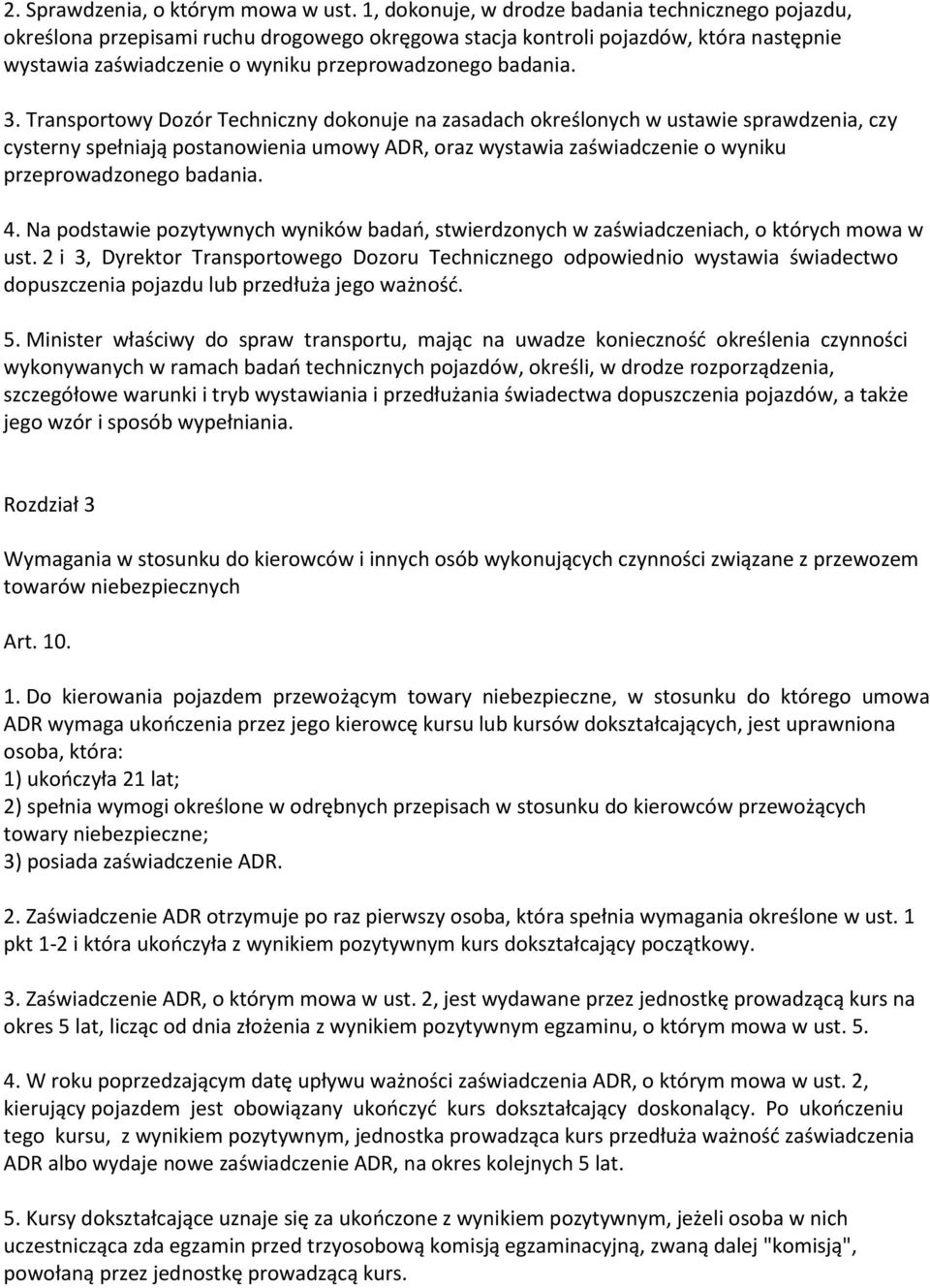 2. Sprawdzenia, o którym mowa w ust. 1, dokonuje, w drodze badania technicznego pojazdu, określona przepisami ruchu drogowego okręgowa stacja kontroli pojazdów, która następnie wystawia zaświadczenie o wyniku przeprowadzonego badania.

3. Transportowy Dozór Techniczny dokonuje na zasadach określonych w ustawie sprawdzenia, czy cysterny spełniają postanowienia umowy ADR, oraz wystawia zaświadczenie o wyniku przeprowadzonego badania.

4. Na podstawie pozytywnych wyników badań, stwierdzonych w zaświadczeniach, o których mowa w ust. 2 i 3, Dyrektor Transportowego Dozoru Technicznego odpowiednio wystawia świadectwo dopuszczenia pojazdu lub przedłuża jego ważność.

5. Minister właściwy do spraw transportu, mając na uwadze konieczność określenia czynności wykonywanych w ramach badań technicznych pojazdów, określi, w drodze rozporządzenia, szczegółowe warunki i tryb wystawiania i przedłużania świadectwa dopuszczenia pojazdów, a także jego wzór i sposób wypełniania.

Rozdział 3

Wymagania w stosunku do kierowców i innych osób wykonujących czynności związane z przewozem towarów niebezpiecznych

Art. 10.

1. Do kierowania pojazdem przewożącym towary niebezpieczne, w stosunku do którego umowa ADR wymaga ukończenia przez jego kierowcę kursu lub kursów dokształcających, jest uprawniona osoba, która:
1) ukończyła 21 lat;
2) spełnia wymogi określone w odrębnych przepisach w stosunku do kierowców przewożących towary niebezpieczne;
3) posiada zaświadczenie ADR.

2. Zaświadczenie ADR otrzymuje po raz pierwszy osoba, która spełnia wymagania określone w ust. 1 pkt 1-2 i która ukończyła z wynikiem pozytywnym kurs dokształcający początkowy.

3. Zaświadczenie ADR, o którym mowa w ust. 2, jest wydawane przez jednostkę prowadzącą kurs na okres 5 lat, licząc od dnia złożenia z wynikiem pozytywnym egzaminu, o którym mowa w ust. 5.

4. W roku poprzedzającym datę upływu ważności zaświadczenia ADR, o którym mowa w ust. 2, kierujący pojazdem jest obowiązany ukończyć kurs dokształcający doskonalący. Po ukończeniu tego kursu, z wynikiem pozytywnym, jednostka prowadząca kurs przedłuża ważność zaświadczenia ADR albo wydaje nowe zaświadczenie ADR, na okres kolejnych 5 lat.

5. Kursy dokształcające uznaje się za ukończone z wynikiem pozytywnym, jeżeli osoba w nich uczestnicząca zda egzamin przed trzyosobową komisją egzaminacyjną, zwaną dalej "komisją", powołaną przez jednostkę prowadzącą kurs.